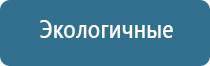 Экологичные